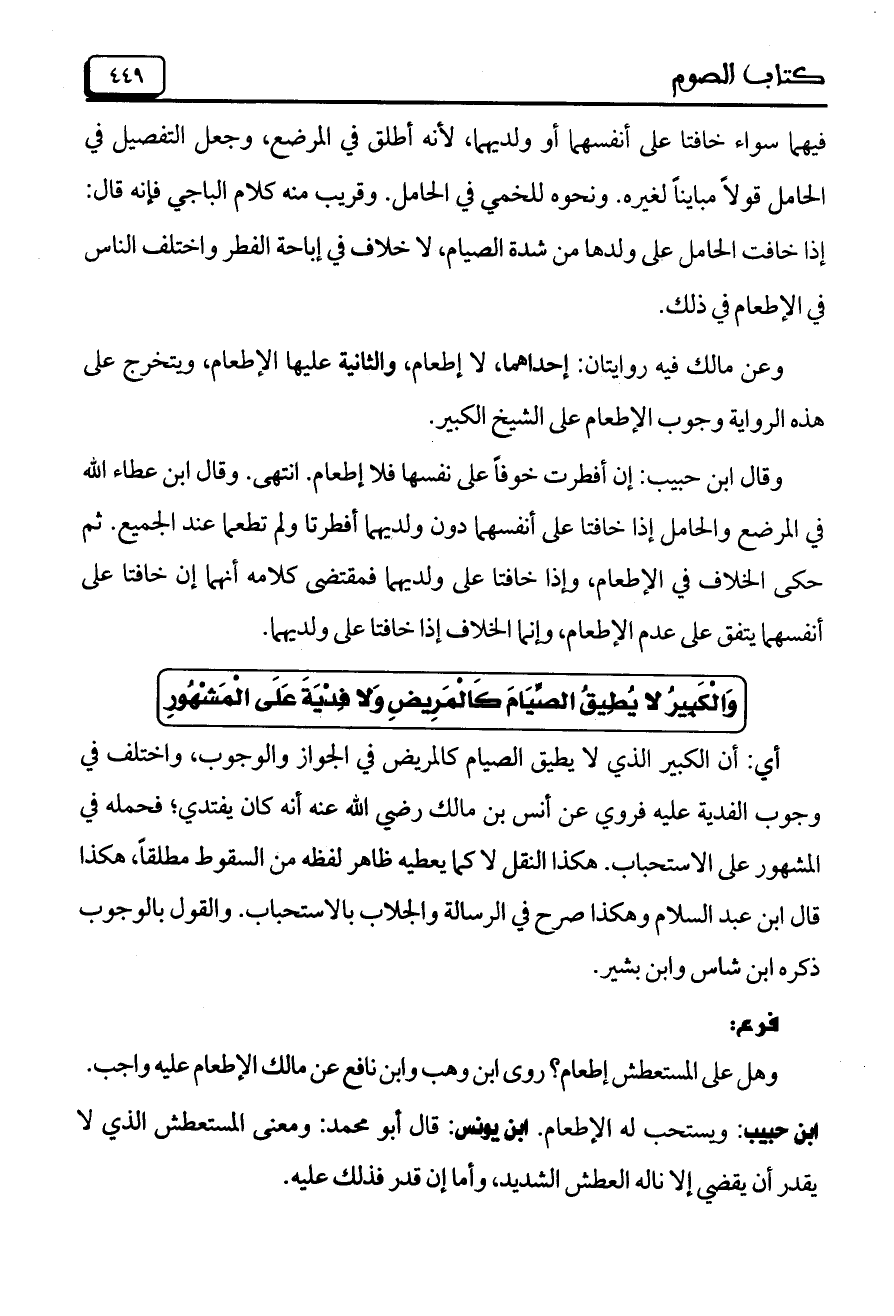 كتاب الصوم ٤٤٩

فيهما سواء خافتا على أنفسهما أو ولديهما، لأنه أطلق في المرضع، وجعل التفصيل في الحامل قولاً مبايناً لغيره. ونحوه للخمي في الحامل. وقريب منه كلام الباجي فإنه قال: إذا خافت الحامل على ولدها من شدة الصيام، لا خلاف في إباحة الفطر واختلف الناس في الإطعام في ذلك.

وعن مالك فيه روايتان: إحداهما، لا إطعام، والثانية عليها الإطعام، ويتخرج على هذه الرواية وجوب الإطعام على الشيخ الكبير.

وقال ابن حبيب: إن أفطرت خوفاً على نفسها فلا إطعام. انتهى. وقال ابن عطاء الله في المرضع والحامل إذا خافتا على أنفسهما دون ولديهما أفطرتا ولم تطعما عند الجميع. ثم حكى الخلاف في الإطعام، وإذا خافتا على ولديهما فمقتضى كلامه أنهما إن خافتا على أنفسهما يتفق على عدم الإطعام، وإنما الخلاف إذا خافتا على ولديهما.

وَالْكَبِيرُ لا يُطِيقُ الصِّيَامَ كَالْمَرِيضِ وَلا فِدْيَةَ عَلَى الْمَشْهُورِ

أي: أن الكبير الذي لا يطيق الصيام كالمريض في الجواز والوجوب، واختلف في وجوب الفدية عليه فروي عن أنس بن مالك رضي الله عنه أنه كان يفتدي؛ فحمله في المشهور على الاستحباب. هكذا النقل لا كما يعطيه ظاهر لفظه من السقوط مطلقاً، هكذا قال ابن عبد السلام وهكذا صرح في الرسالة والجلاب بالاستحباب. والقول بالوجوب ذكره ابن شاس وابن بشير.

فرع:

وهل على المستعطش إطعام؟ روى ابن وهب وابن نافع عن مالك الإطعام عليه واجب.

ابن حبيب: ويستحب له الإطعام. ابن يونس: قال أبو محمد: ومعنى المستعطش الذي لا يقدر أن يقضي إلا ناله العطش الشديد، وأما إن قدر فذلك عليه.